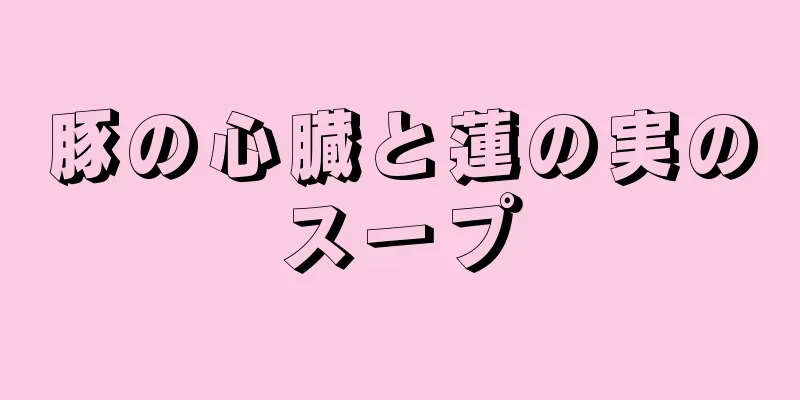 豚の心臓と蓮の実のスープ